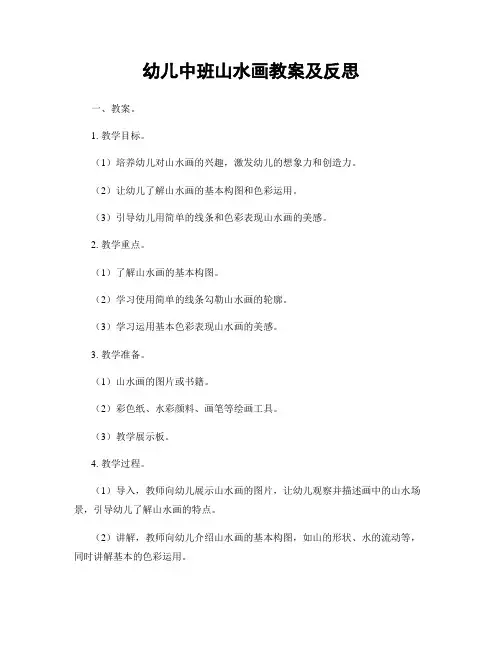 幼儿中班山水画教案及反思

一、教案。

1. 教学目标。

（1）培养幼儿对山水画的兴趣，激发幼儿的想象力和创造力。

（2）让幼儿了解山水画的基本构图和色彩运用。

（3）引导幼儿用简单的线条和色彩表现山水画的美感。

2. 教学重点。

（1）了解山水画的基本构图。

（2）学习使用简单的线条勾勒山水画的轮廓。

（3）学习运用基本色彩表现山水画的美感。

3. 教学准备。

（1）山水画的图片或书籍。

（2）彩色纸、水彩颜料、画笔等绘画工具。

（3）教学展示板。

4. 教学过程。

（1）导入，教师向幼儿展示山水画的图片，让幼儿观察并描述画中的山水场景，引导幼儿了解山水画的特点。

（2）讲解，教师向幼儿介绍山水画的基本构图，如山的形状、水的流动等，同时讲解基本的色彩运用。